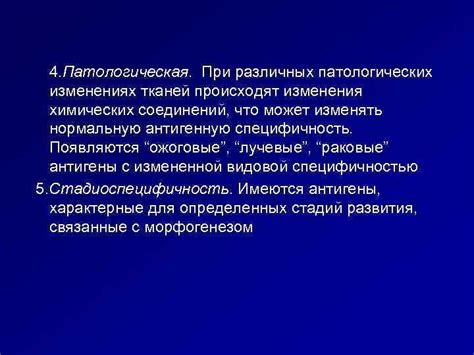 4.Патологическая. При различных патологических изменениях тканей происходят изменения химических соединений, что может изменять нормальную антигенную специфичность. Появляются “ожоговые”, “лучевые”, “раковые” антигены с измененной видовой специфичностью

5.Стадиоспецифичность. Имеются антигены, характерные для определенных стадий развития, связанные с морфогенезом